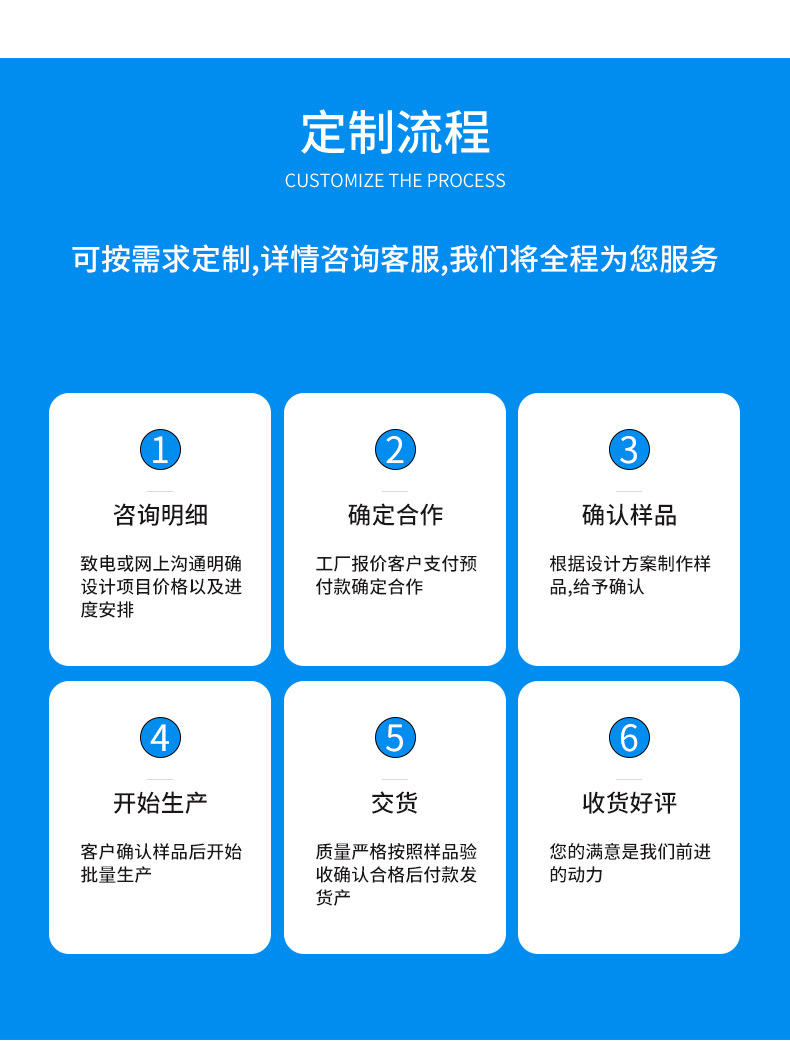 定制流程

CUSTOMIZE THE PROCESS

可按需求定制,详情咨询客服,我们将全程为您服务

1

咨询明细

致电或网上沟通明确设计项目价格以及进度安排

2

确定合作

工厂报价客户支付预付款确定合作

3

确认样品

根据设计方案制作样品,给予确认

4

开始生产

客户确认样品后开始批量生产

5

交货

质量严格按照样品验收确认合格后付款发货产

6

收货好评

您的满意是我们前进的动力